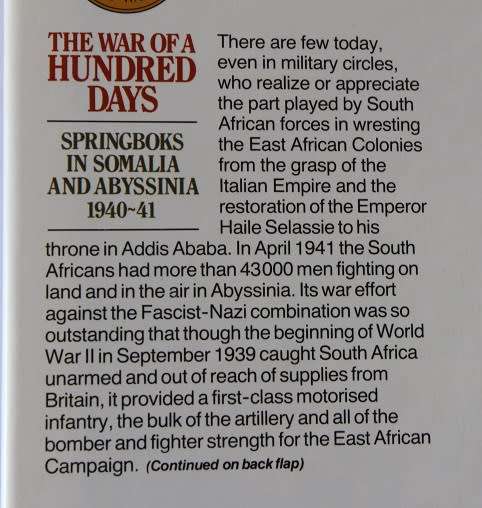 THE WAR OF A HUNDRED DAYS

SPRINGBOKS IN SOMALIA AND ABYSSINIA 1940~41

There are few today, even in military circles, who realize or appreciate the part played by South African forces in wresting the East African Colonies from the grasp of the Italian Empire and the restoration of the Emperor Haile Selassie to his throne in Addis Ababa. In April 1941 the South Africans had more than 43000 men fighting on land and in the air in Abyssinia. Its war effort against the Fascist-Nazi combination was so outstanding that though the beginning of World War II in September 1939 caught South Africa unarmed and out of reach of supplies from Britain, it provided a first-class motorised infantry, the bulk of the artillery and all of the bomber and fighter strength for the East African Campaign. (Continued on back flap)